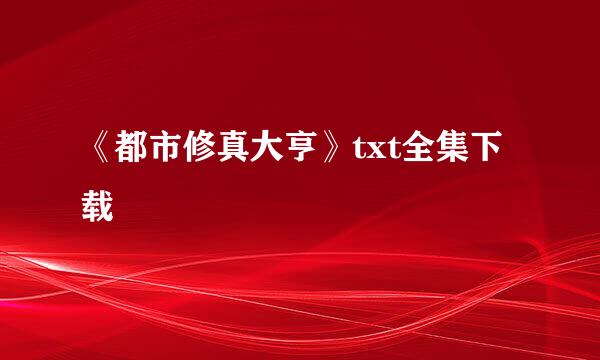 《都市修真大亨》txt全集下载